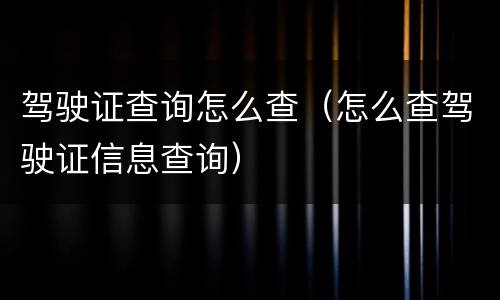 驾驶证查询怎么查（怎么查驾驶证信息查询）